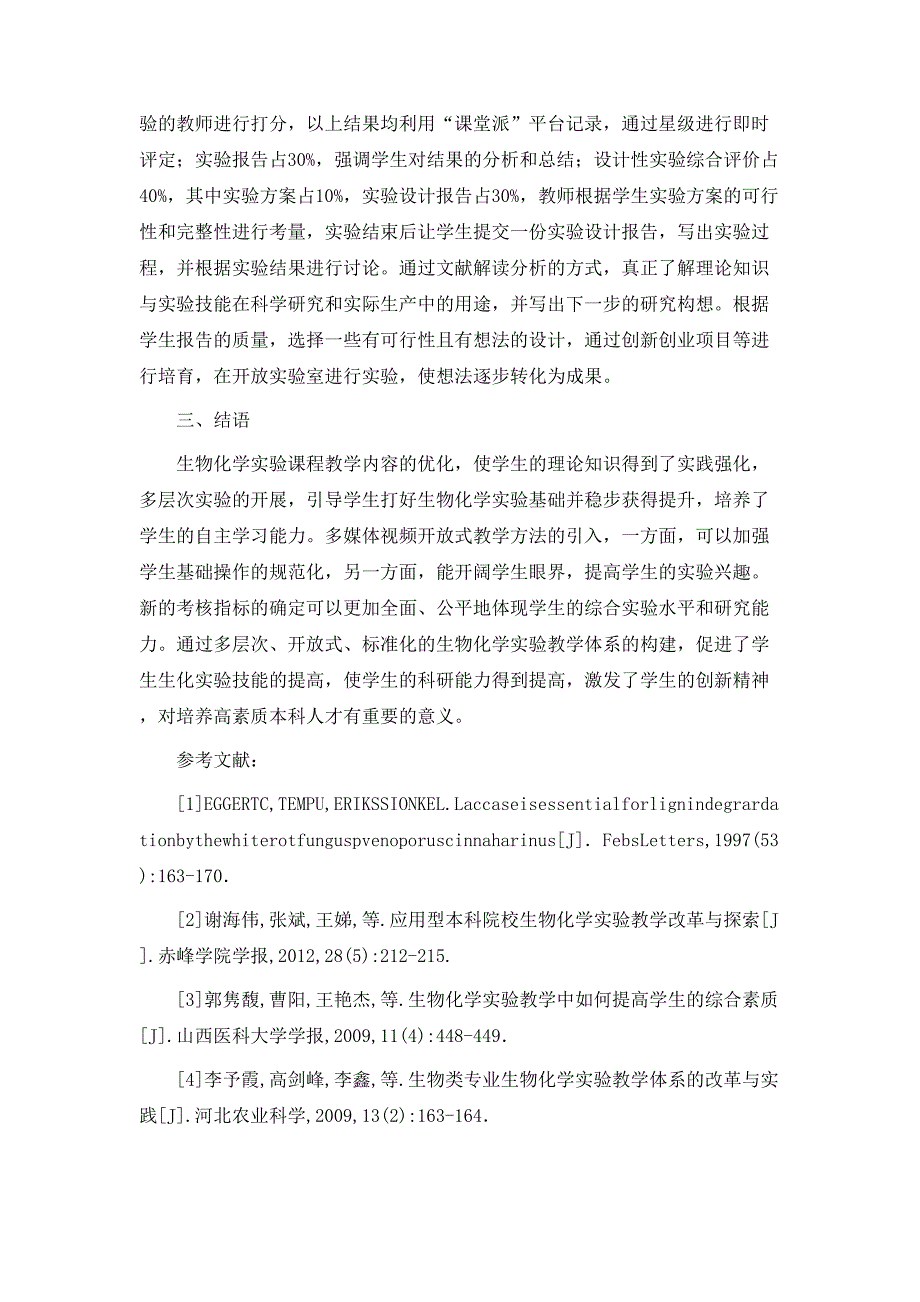 验的教师进行打分，以上结果均利用“课堂派”平台记录，通过星级进行即时评定；实验报告占30%，强调学生对结果的分析和总结；设计性实验综合评价占40%，其中实验方案占10%，实验设计报告占30%，教师根据学生实验方案的可行性和完整性进行考量，实验结束后让学生提交一份实验设计报告，写出实验过程，并根据实验结果进行讨论。通过文献解读分析的方式，真正了解理论知识与实验技能在科学研究和实际生产中的用途，并写出下一步的研究构想。根据学生报告的质量，选择一些有可行性且有想法的设计，通过创新创业项目等进行培育，在开放实验室进行实验，使想法逐步转化为成果。

三、结语

生物化学实验课程教学内容的优化，使学生的理论知识得到了实践强化，多层次实验的开展，引导学生打好生物化学实验基础并稳步获得提升，培养了学生的自主学习能力。多媒体视频开放式教学方法的引入，一方面，可以加强学生基础操作的规范化，另一方面，能开阔学生眼界，提高学生的实验兴趣。新的考核指标的确定可以更加全面、公平地体现学生的综合实验水平和研究能力。通过多层次、开放式、标准化的生物化学实验教学体系的构建，促进了学生生化实验技能的提高，使学生的科研能力得到提高，激发了学生的创新精神，对培养高素质本科人才有重要的意义。

参考文献：

[1]EGGERTC,TEMPU,ERIKSSIONKEL.Laccaseisessentialforlignindegrardationbythewhiterotfunguspvenoporuscinnaharinus[J]. FebsLetters,1997(53):163-170.

[2]谢海伟,张斌,王娣,等.应用型本科院校生物化学实验教学改革与探索[J].赤峰学院学报,2012,28(5):212-215.

[3]郭隽馥,曹阳,王艳杰,等.生物化学实验教学中如何提高学生的综合素质[J].山西医科大学学报,2009,11(4):448-449.

[4]李予霞,高剑峰,李鑫,等.生物类专业生物化学实验教学体系的改革与实践[J].河北农业科学,2009,13(2):163-164.